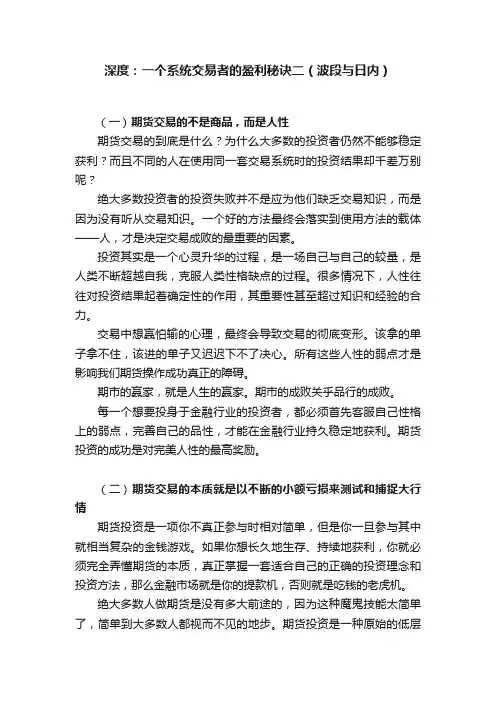 深度：一个系统交易者的盈利秘诀二（波段与日内）

（一）期货交易的不是商品，而是人性

期货交易的到底是什么？为什么大多数的投资者仍然不能够稳定获利？而且不同的人在使用同一套交易系统时的投资结果却千差万别呢？

绝大多数投资者的投资失败并不是应为他们缺乏交易知识，而是因为没有听从交易知识。一个好的方法最终会落实到使用方法的载体——人，才是决定交易成败的最重要的因素。

投资其实是一个心灵升华的过程，是一场自己与自己的较量，是人类不断超越自我，克服人类性格缺点的过程。很多情况下，人性往往对投资结果起着确定性的作用，其重要性甚至超过知识和经验的合力。

交易中想赢怕输的心理，最终会导致交易的彻底变形。该拿的单子拿不住，该进的单子又迟迟下不了决心。所有这些人性的弱点才是影响我们期货操作成功真正的障碍。

期市的赢家，就是人生的赢家。期市的成败关乎品行的成败。

每一个想要投身于金融行业的投资者，都必须首先客服自己性格上的弱点，完善自己的品性，才能在金融行业持久稳定地获利。期货投资的成功是对完美人性的最高奖励。

（二）期货交易的本质就是以不断的小额亏损来测试和捕捉大行情

期货投资是一项你不真正参与时相对简单，但是你一旦参与其中就相当复杂的金钱游戏。如果你想长久地生存、持续地获利，你就必须完全弄懂期货的本质，真正掌握一套适合自己的正确的投资理念和投资方法，那么金融市场就是你的提款机，否则就是吃钱的老虎机。

绝大多数人做期货是没有多大前途的，因为这种魔鬼技能太简单了，简单到大多数人都视而不见的地步。期货投资是一种原始的低层